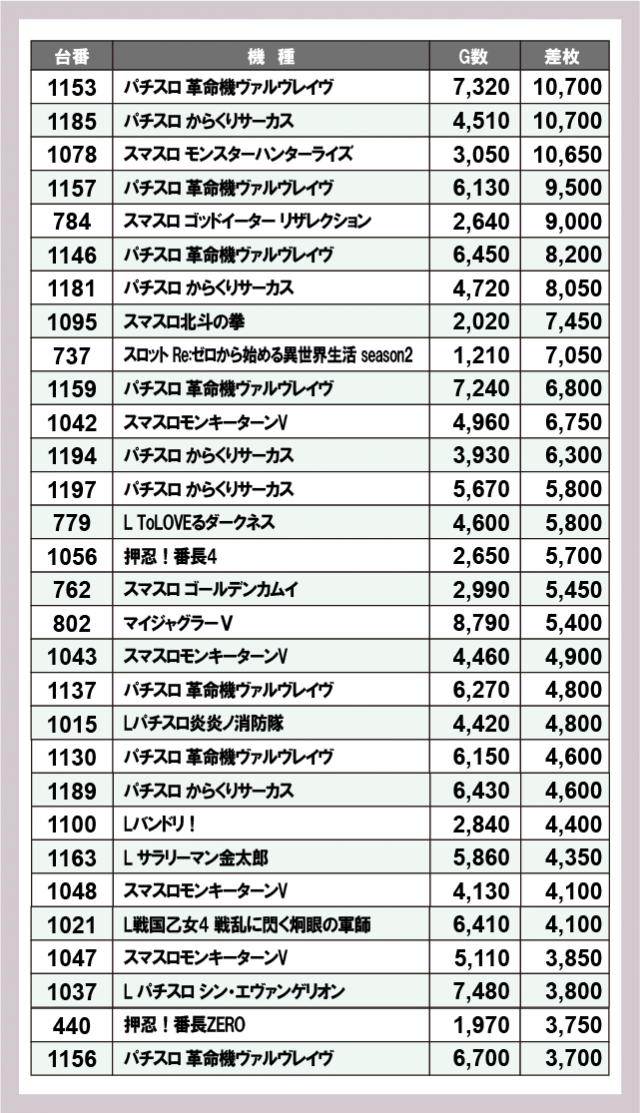 | 台番 | 機種 | G数 | 差枚 |
|---|---|---|---|
| 1153 | パチスロ 革命機ヴァルヴレイヴ | 7,320 | 10,700 |
| 1185 | パチスロ からくりサーカス | 4,510 | 10,700 |
| 1078 | スマスロ モンスターハンターライズ | 3,050 | 10,650 |
| 1157 | パチスロ 革命機ヴァルヴレイヴ | 6,130 | 9,500 |
| 784 | スマスロ ゴッドイーター リザレクション | 2,640 | 9,000 |
| 1146 | パチスロ 革命機ヴァルヴレイヴ | 6,450 | 8,200 |
| 1181 | パチスロ からくりサーカス | 4,720 | 8,050 |
| 1095 | スマスロ北斗の拳 | 2,020 | 7,450 |
| 737 | スロット Re:ゼロから始める異世界生活 season2 | 1,210 | 7,050 |
| 1159 | パチスロ 革命機ヴァルヴレイヴ | 7,240 | 6,800 |
| 1042 | スマスロモンキーターンV | 4,960 | 6,750 |
| 1194 | パチスロ からくりサーカス | 3,930 | 6,300 |
| 1197 | パチスロ からくりサーカス | 5,670 | 5,800 |
| 779 | L ToLOVEるダークネス | 4,600 | 5,800 |
| 1056 | 押忍！番長4 | 2,650 | 5,700 |
| 762 | スマスロ ゴールデンカムイ | 2,990 | 5,450 |
| 802 | マイジャグラーV | 8,790 | 5,400 |
| 1043 | スマスロモンキーターンV | 4,460 | 4,900 |
| 1137 | パチスロ 革命機ヴァルヴレイヴ | 6,270 | 4,800 |
| 1015 | Lパチスロ炎炎ノ消防隊 | 4,420 | 4,800 |
| 1130 | パチスロ 革命機ヴァルヴレイヴ | 6,150 | 4,600 |
| 1189 | パチスロ からくりサーカス | 6,430 | 4,600 |
| 1100 | Lバンドリ！ | 2,840 | 4,400 |
| 1163 | L サラリーマン金太郎 | 5,860 | 4,350 |
| 1048 | スマスロモンキーターンV | 4,130 | 4,100 |
| 1021 | L戦国乙女4 戦乱に閃く炯眼の軍師 | 6,410 | 4,100 |
| 1047 | スマスロモンキーターンV | 5,110 | 3,850 |
| 1037 | L パチスロ シン・エヴァンゲリオン | 7,480 | 3,800 |
| 440 | 押忍！番長ZERO | 1,970 | 3,750 |
| 1156 | パチスロ 革命機ヴァルヴレイヴ | 6,700 | 3,700 |